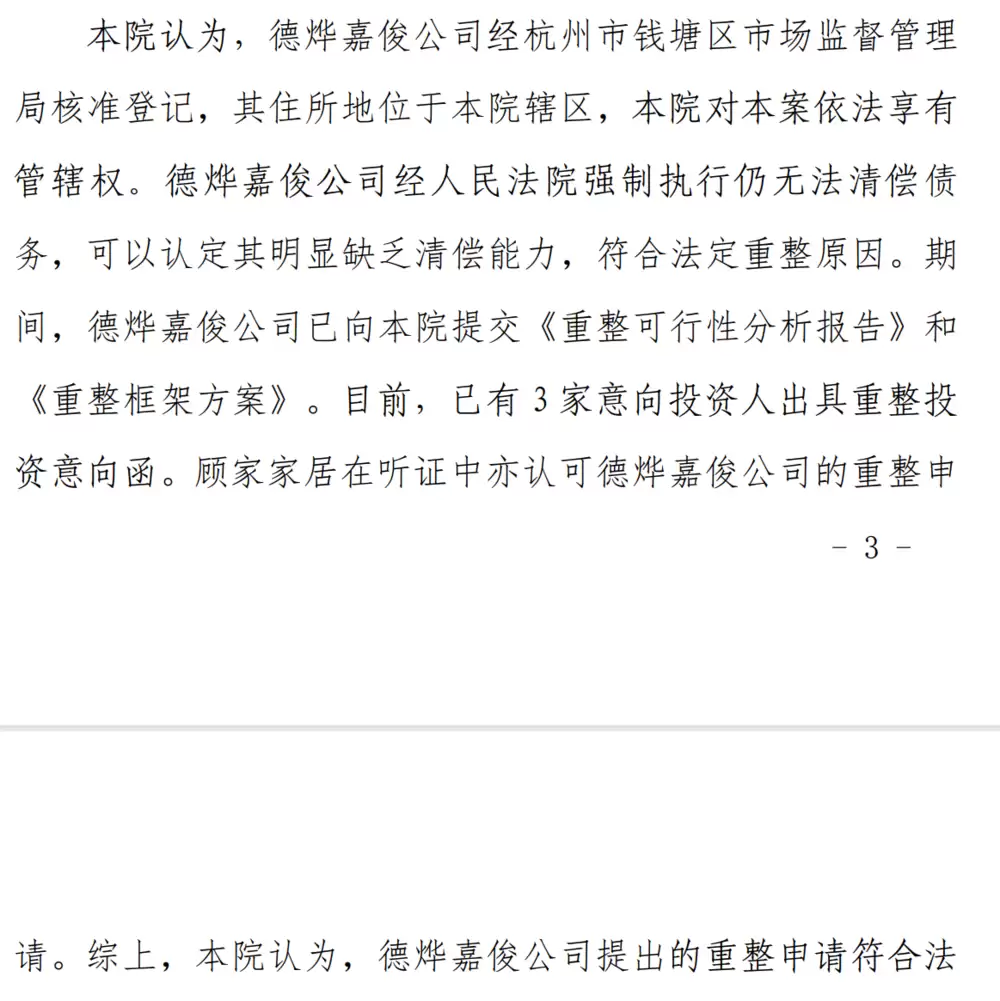 本院认为，德烨嘉俊公司经杭州市钱塘区市场监督管理局核准登记，其住所地位于本院辖区，本院对本案依法享有管辖权。德烨嘉俊公司经人民法院强制执行仍无法清偿债务，可以认定其明显缺乏清偿能力，符合法定重整原因。期间，德烨嘉俊公司已向本院提交《重整可行性分析报告》和《重整框架方案》。目前，已有3家意向投资人出具重整投资意向函。顾家家居在听证中亦认可德烨嘉俊公司的重整申

- 3 -

请。综上，本院认为，德烨嘉俊公司提出的重整申请符合法